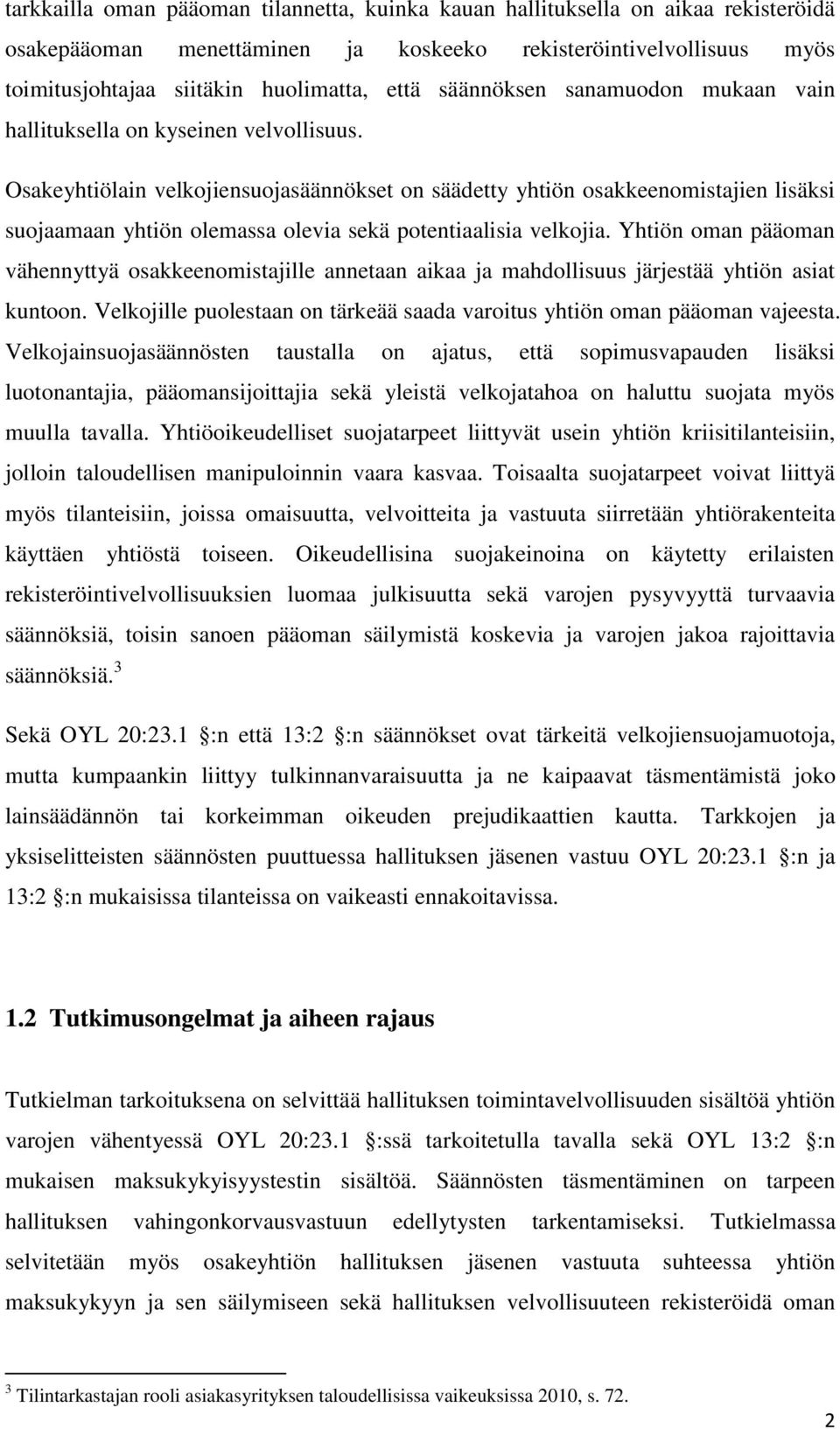 tarkkailla oman pääoman tilannetta, kuinka kauan hallituksella on aikaa rekisteröidä osakepääoman menettäminen ja koskeeko rekisteröintivelvollisuus myös toimitusjohtajaa siitäkin huolimatta, että säännöksen sanamuodon mukaan vain hallituksella on kyseinen velvollisuus.

Osakeyhtiölain velkojiensuojasäännökset on säädetty yhtiön osakkeenomistajien lisäksi suojaamaan yhtiön olemassa olevia sekä potentiaalisia velkojia. Yhtiön oman pääoman vähennyttyä osakkeenomistajille annetaan aikaa ja mahdollisuus järjestää yhtiön asiat kuntoon. Velkojille puolestaan on tärkeää saada varoitus yhtiön oman pääoman vajeesta. Velkojainsuojasäännösten taustalla on ajatus, että sopimusvapauden lisäksi luotonantajia, pääomansijoittajia sekä yleistä velkojatahoa on haluttu suojata myös muulla tavalla. Yhtiöoikeudelliset suojatarpeet liittyvät usein yhtiön kriisitilanteisiin, jolloin taloudellisen manipuloinnin vaara kasvaa. Toisaalta suojatarpeet voivat liittyä myös tilanteisiin, joissa omaisuutta, velvoitteita ja vastuuta siirretään yhtiörakenteita käyttäen yhtiöstä toiseen. Oikeudellisina suojakeinoina on käytetty erilaisten rekisteröintivelvollisuuksien luomaa julkisuutta sekä varojen pysyvyyttä turvaavia säännöksiä, toisin sanoen pääoman säilymistä koskevia ja varojen jakoa rajoittavia säännöksiä.$^3$

Sekä OYL 20:23.1 :n että 13:2 :n säännökset ovat tärkeitä velkojiensuojamuotoja, mutta kumpaankin liittyy tulkinnanvaraisuutta ja ne kaipaavat täsmentämistä joko lainsäädännön tai korkeimman oikeuden prejudikaattien kautta. Tarkkojen ja yksiselitteisten säännösten puuttuessa hallituksen jäsenen vastuu OYL 20:23.1 :n ja 13:2 :n mukaisissa tilanteissa on vaikeasti ennakoitavissa.

1.2 Tutkimusongelmat ja aiheen rajaus

Tutkielman tarkoituksena on selvittää hallituksen toimintavelvollisuuden sisältöä yhtiön varojen vähentyessä OYL 20:23.1 :ssä tarkoitetulla tavalla sekä OYL 13:2 :n mukaisen maksukykyisyystestin sisältöä. Säännösten täsmentäminen on tarpeen hallituksen vahingonkorvausvastuun edellytysten tarkentamiseksi. Tutkielmassa selvitetään myös osakeyhtiön hallituksen jäsenen vastuuta suhteessa yhtiön maksukykyyn ja sen säilymiseen sekä hallituksen velvollisuuteen rekisteröidä oman

$^3$ Tilintarkastajan rooli asiakasyrityksen taloudellisissa vaikeuksissa 2010, s. 72.

2